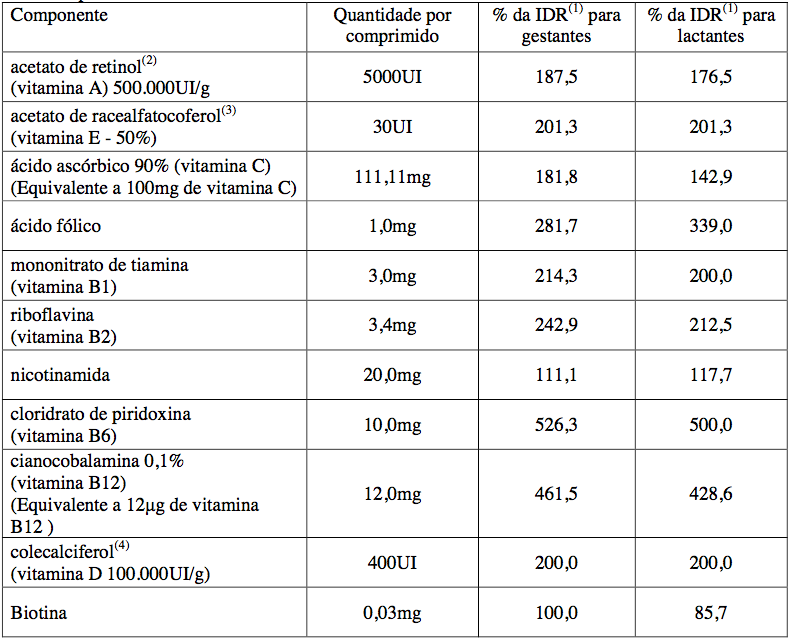 | Componente | Quantidade por comprimido | % da IDR$^{(1)}$ para gestantes | % da IDR$^{(1)}$ para lactantes |
|---|---|---|---|
| acetato de retinol$^{(2)}$ (vitamina A) 500.000UI/g | 5000UI | 187,5 | 176,5 |
| acetato de racealfatocoferol$^{(3)}$ (vitamina E - 50%) | 30UI | 201,3 | 201,3 |
| ácido ascórbico 90% (vitamina C) (Equivalente a 100mg de vitamina C) | 111,11mg | 181,8 | 142,9 |
| ácido fólico | 1,0mg | 281,7 | 339,0 |
| mononitrato de tiamina (vitamina B1) | 3,0mg | 214,3 | 200,0 |
| riboflavina (vitamina B2) | 3,4mg | 242,9 | 212,5 |
| nicotinamida | 20,0mg | 111,1 | 117,7 |
| cloridrato de piridoxina (vitamina B6) | 10,0mg | 526,3 | 500,0 |
| cianocobalamina 0,1% (vitamina B12) (Equivalente a 12μg de vitamina B12 ) | 12,0mg | 461,5 | 428,6 |
| colecalciferol$^{(4)}$ (vitamina D 100.000UI/g) | 400UI | 200,0 | 200,0 |
| Biotina | 0,03mg | 100,0 | 85,7 |